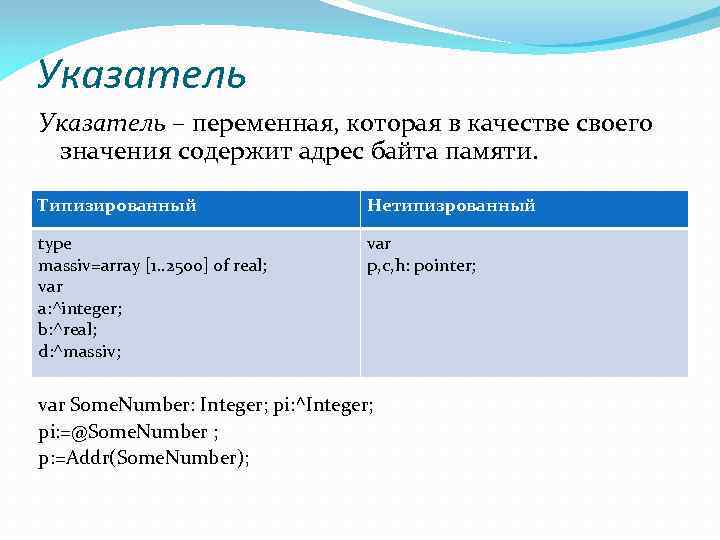 Указатель

Указатель – переменная, которая в качестве своего значения содержит адрес байта памяти.

| Типизированный | Нетипизрованный |
|---|---|
| type<br>massiv=array [1..2500] of real;<br>var<br>a:^integer;<br>b:^real;<br>d:^massiv; | var<br>p,c,h: pointer; |

var SomeNumber: Integer; pi:^Integer;
pi:=@SomeNumber ;
p:=Addr(SomeNumber);